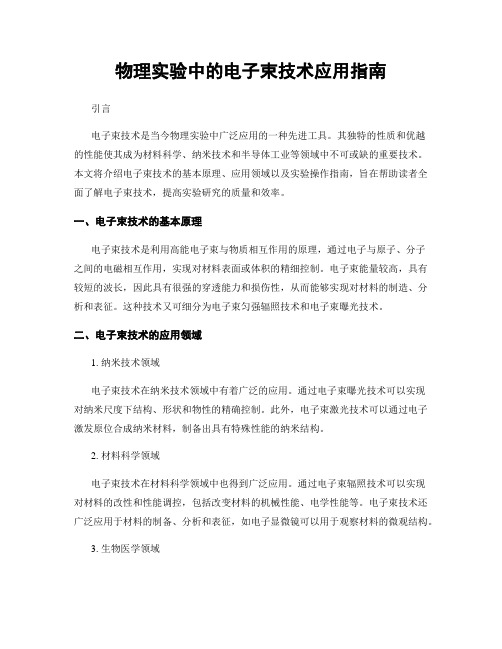 物理实验中的电子束技术应用指南

引言

电子束技术是当今物理实验中广泛应用的一种先进工具。其独特的性质和优越的性能使其成为材料科学、纳米技术和半导体工业等领域中不可或缺的重要技术。本文将介绍电子束技术的基本原理、应用领域以及实验操作指南，旨在帮助读者全面了解电子束技术，提高实验研究的质量和效率。

一、电子束技术的基本原理

电子束技术是利用高能电子束与物质相互作用的原理，通过电子与原子、分子之间的电磁相互作用，实现对材料表面或体积的精细控制。电子束能量较高，具有较短的波长，因此具有很强的穿透能力和损伤性，从而能够实现对材料的制造、分析和表征。这种技术又可细分为电子束匀强辐照技术和电子束曝光技术。

二、电子束技术的应用领域

1. 纳米技术领域

电子束技术在纳米技术领域中有着广泛的应用。通过电子束曝光技术可以实现对纳米尺度下结构、形状和物性的精确控制。此外，电子束激光技术可以通过电子激发原位合成纳米材料，制备出具有特殊性能的纳米结构。

2. 材料科学领域

电子束技术在材料科学领域中也得到广泛应用。通过电子束辐照技术可以实现对材料的改性和性能调控，包括改变材料的机械性能、电学性能等。电子束技术还广泛应用于材料的制备、分析和表征，如电子显微镜可以用于观察材料的微观结构。

3. 生物医学领域